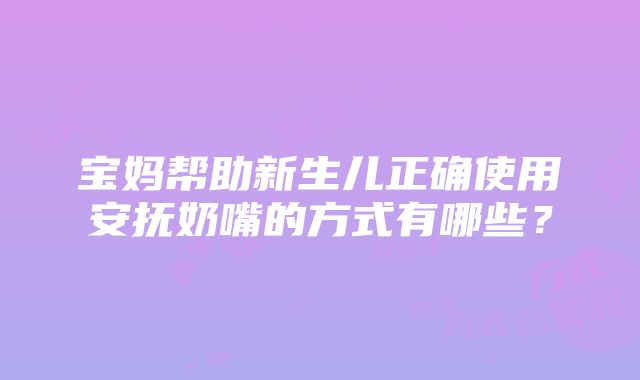 宝妈帮助新生儿正确使用安抚奶嘴的方式有哪些？